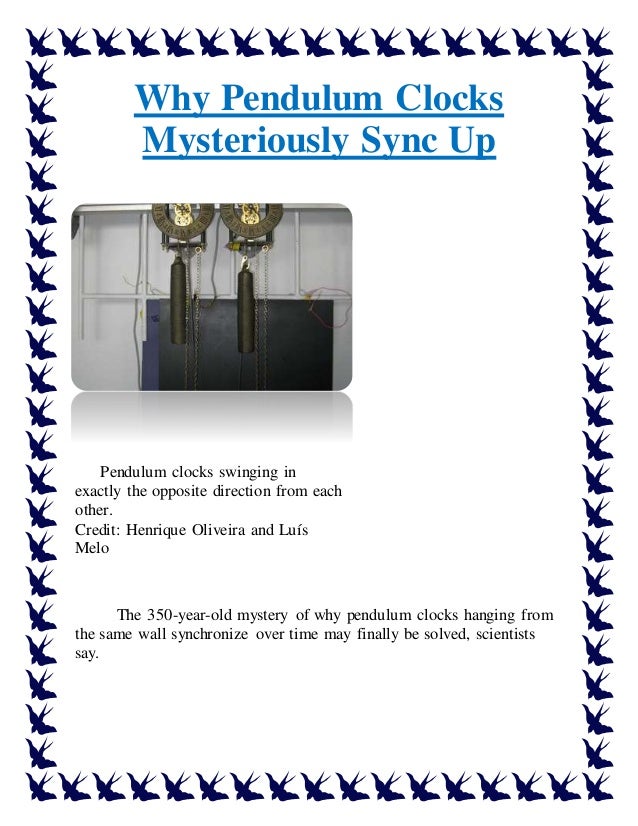 Why Pendulum Clocks Mysteriously Sync Up

Pendulum clocks swinging in exactly the opposite direction from each other.
Credit: Henrique Oliveira and Luís Melo

The 350-year-old mystery of why pendulum clocks hanging from the same wall synchronize over time may finally be solved, scientists say.